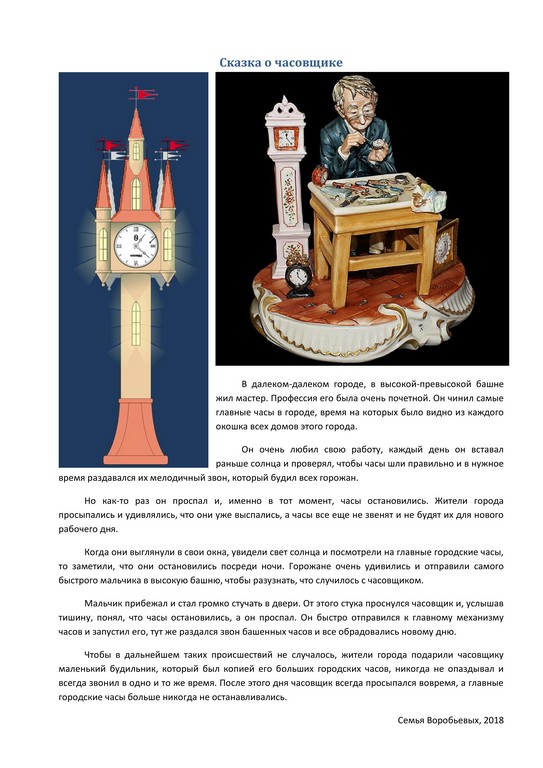 Сказка о часовщике

В далеком-далеком городе, в высокой-превысокой башне жил мастер. Профессия его была очень почетной. Он чинил самые главные часы в городе, время на которых было видно из каждого окошка всех домов этого города.

Он очень любил свою работу, каждый день он вставал раньше солнца и проверял, чтобы часы шли правильно и в нужное время раздавался их мелодичный звон, который будил всех горожан.

Но как-то раз он проспал и, именно в тот момент, часы остановились. Жители города просыпались и удивлялись, что они уже выспались, а часы все еще не звенят и не будят их для нового рабочего дня.

Когда они выглянули в свои окна, увидели свет солнца и посмотрели на главные городские часы, то заметили, что они остановились посреди ночи. Горожане очень удивились и отправили самого быстрого мальчика в высокую башню, чтобы разузнать, что случилось с часовщиком.

Мальчик прибежал и стал громко стучать в двери. От этого стука проснулся часовщик и, услышав тишину, понял, что часы остановились, а он проспал. Он быстро отправился к главному механизму часов и запустил его, тут же раздался звон башенных часов и все обрадовались новому дню.

Чтобы в дальнейшем таких происшествий не случалось, жители города подарили часовщику маленький будильник, который был копией его больших городских часов, никогда не опаздывал и всегда звонил в одно и то же время. После этого дня часовщик всегда просыпался вовремя, а главные городские часы больше никогда не останавливались.

Семья Воробьевых, 2018